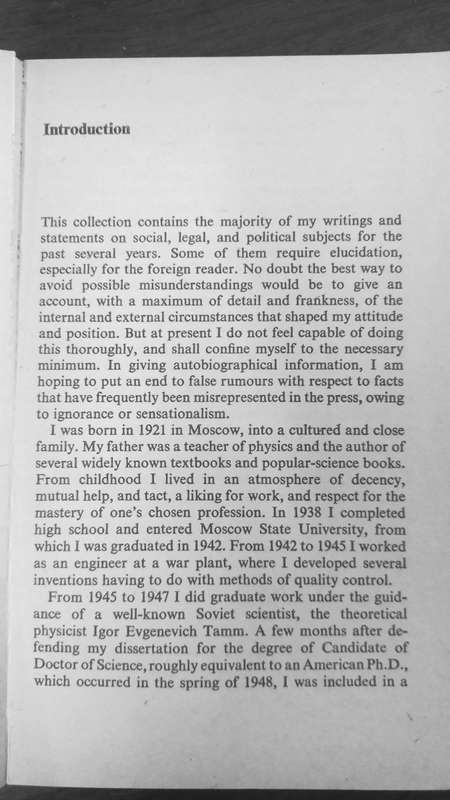 Introduction

This collection contains the majority of my writings and statements on social, legal, and political subjects for the past several years. Some of them require elucidation, especially for the foreign reader. No doubt the best way to avoid possible misunderstandings would be to give an account, with a maximum of detail and frankness, of the internal and external circumstances that shaped my attitude and position. But at present I do not feel capable of doing this thoroughly, and shall confine myself to the necessary minimum. In giving autobiographical information, I am hoping to put an end to false rumours with respect to facts that have frequently been misrepresented in the press, owing to ignorance or sensationalism.

I was born in 1921 in Moscow, into a cultured and close family. My father was a teacher of physics and the author of several widely known textbooks and popular-science books. From childhood I lived in an atmosphere of decency, mutual help, and tact, a liking for work, and respect for the mastery of one's chosen profession. In 1938 I completed high school and entered Moscow State University, from which I was graduated in 1942. From 1942 to 1945 I worked as an engineer at a war plant, where I developed several inventions having to do with methods of quality control.

From 1945 to 1947 I did graduate work under the guidance of a well-known Soviet scientist, the theoretical physicist Igor Evgenevich Tamm. A few months after defending my dissertation for the degree of Candidate of Doctor of Science, roughly equivalent to an American Ph.D., which occurred in the spring of 1948, I was included in a